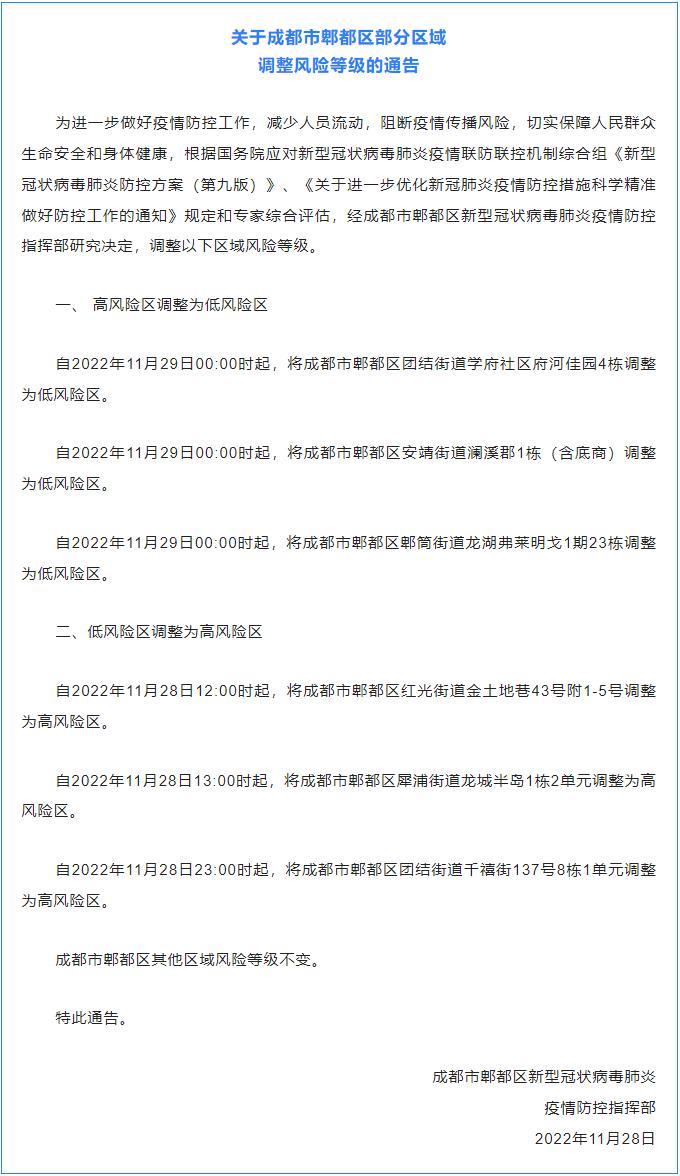 关于成都市郫都区部分区域
调整风险等级的通告

为进一步做好疫情防控工作，减少人员流动，阻断疫情传播风险，切实保障人民群众生命安全和身体健康，根据国务院应对新型冠状病毒肺炎疫情联防联控机制综合组《新型冠状病毒肺炎防控方案（第九版）》、《关于进一步优化新冠肺炎疫情防控措施科学精准做好防控工作的通知》规定和专家综合评估，经成都市郫都区新型冠状病毒肺炎疫情防控指挥部研究决定，调整以下区域风险等级。

一、 高风险区调整为低风险区

自2022年11月29日00:00时起，将成都市郫都区团结街道学府社区府河佳园4栋调整为低风险区。

自2022年11月29日00:00时起，将成都市郫都区安靖街道澜溪郡1栋（含底商）调整为低风险区。

自2022年11月29日00:00时起，将成都市郫都区郫筒街道龙湖弗莱明戈1期23栋调整为低风险区。

二、低风险区调整为高风险区

自2022年11月28日12:00时起，将成都市郫都区红光街道金土地巷43号附1-5号调整为高风险区。

自2022年11月28日13:00时起，将成都市郫都区犀浦街道龙城半岛1栋2单元调整为高风险区。

自2022年11月28日23:00时起，将成都市郫都区团结街道千禧街137号8栋1单元调整为高风险区。

成都市郫都区其他区域风险等级不变。

特此通告。

成都市郫都区新型冠状病毒肺炎
疫情防控指挥部
2022年11月28日